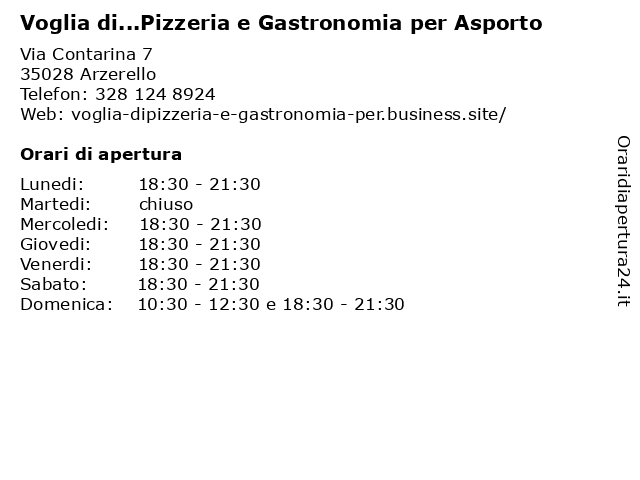 Voglia di...Pizzeria e Gastronomia per Asporto

Via Contarina 7
35028 Arzerello
Telefon: 328 124 8924
Web: voglia-dipizzeria-e-gastronomia-per.business.site/

Orari di apertura

| | |
|---|---|
| Lunedi: | 18:30 - 21:30 |
| Martedi: | chiuso |
| Mercoledi: | 18:30 - 21:30 |
| Giovedi: | 18:30 - 21:30 |
| Venerdi: | 18:30 - 21:30 |
| Sabato: | 18:30 - 21:30 |
| Domenica: | 10:30 - 12:30 e 18:30 - 21:30 |

Oraridiapertura24.it